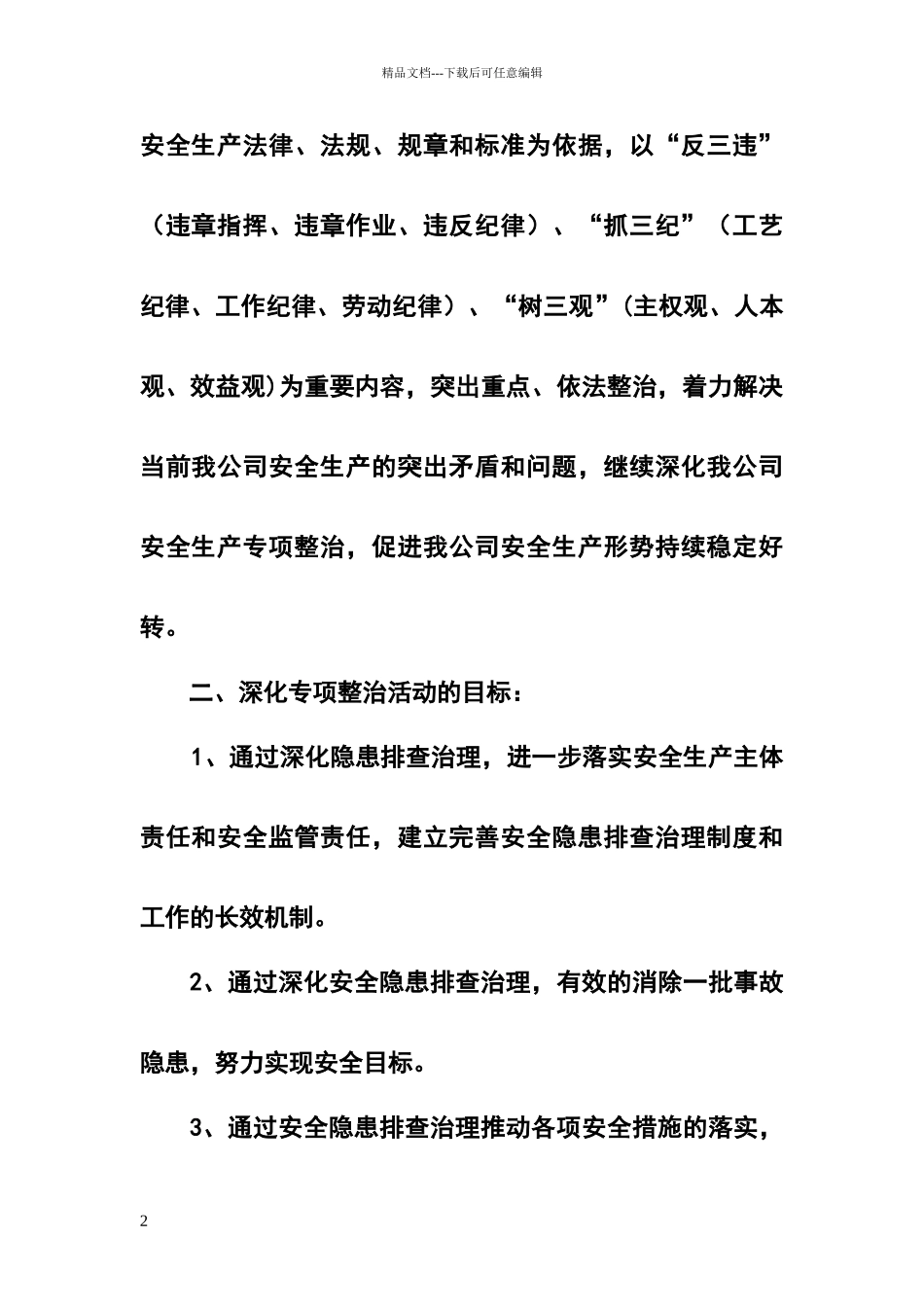 精品文档---下载后可任意编辑

安全生产法律、法规、规章和标准为依据，以“反三违”（违章指挥、违章作业、违反纪律）、“抓三纪”（工艺纪律、工作纪律、劳动纪律）、“树三观”(主权观、人本观、效益观)为重要内容，突出重点、依法整治，着力解决当前我公司安全生产的突出矛盾和问题，继续深化我公司安全生产专项整治，促进我公司安全生产形势持续稳定好转。

二、深化专项整治活动的目标：

1、通过深化隐患排查治理，进一步落实安全生产主体责任和安全监管责任，建立完善安全隐患排查治理制度和工作的长效机制。

2、通过深化安全隐患排查治理，有效的消除一批事故隐患，努力实现安全目标。

3、通过安全隐患排查治理推动各项安全措施的落实，

2